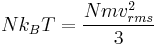 $Nk_BT = \frac{Nmv_{rms}^2}{3}$